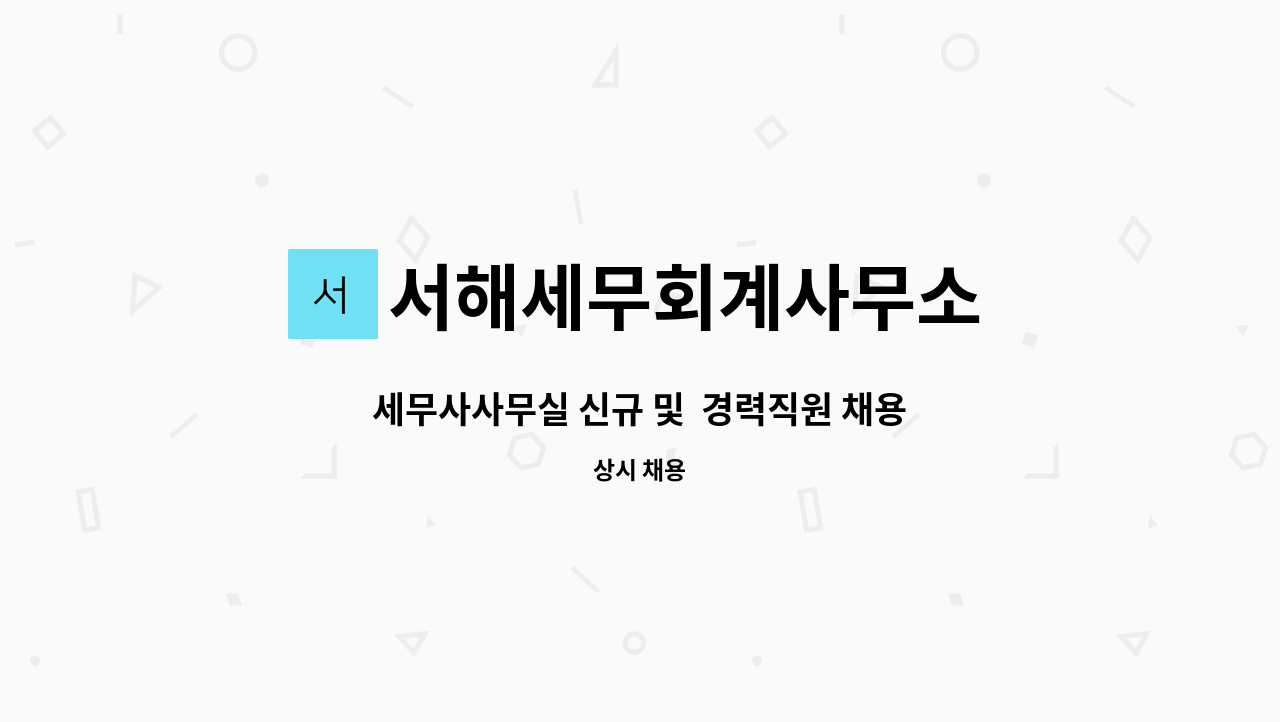 서 서해세무회계사무소

세무사사무실 신규 및 경력직원 채용

상시 채용